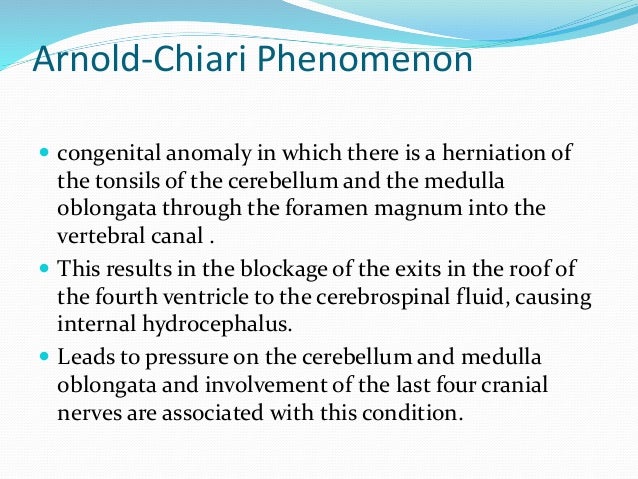 Arnold-Chiari Phenomenon

- congenital anomaly in which there is a herniation of the tonsils of the cerebellum and the medulla oblongata through the foramen magnum into the vertebral canal .
- This results in the blockage of the exits in the roof of the fourth ventricle to the cerebrospinal fluid, causing internal hydrocephalus.
- Leads to pressure on the cerebellum and medulla oblongata and involvement of the last four cranial nerves are associated with this condition.